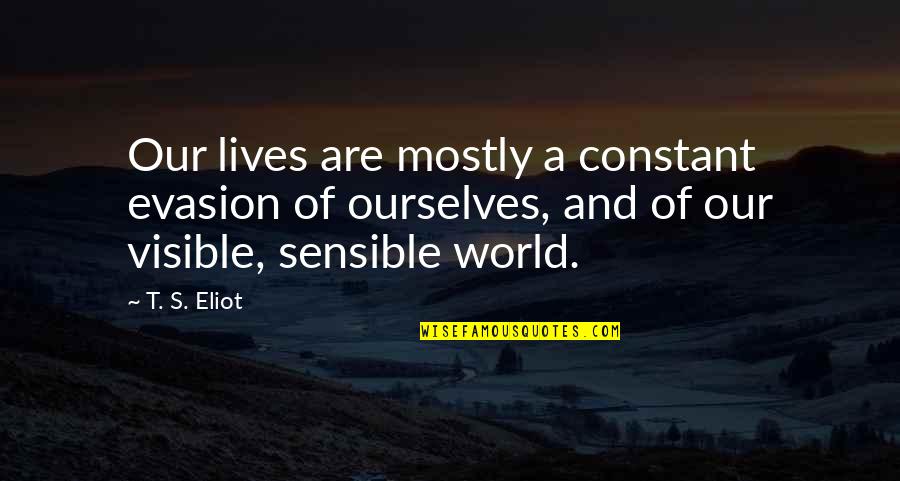 Our lives are mostly a constant evasion of ourselves, and of our visible, sensible world.

~ T. S. Eliot

WISEFAMOUSQUOTES.COM